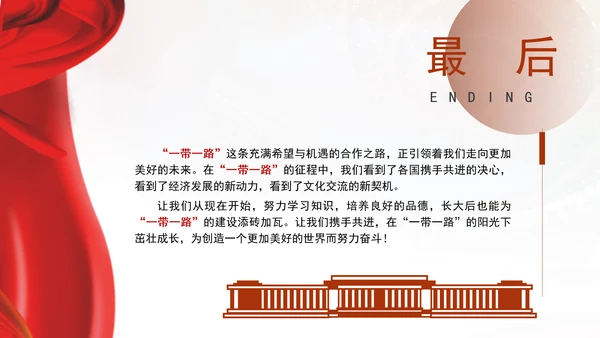 最后

ENDING

“一带一路”这条充满希望与机遇的合作之路，正引领着我们走向更加美好的未来。在“一带一路”的征程中，我们看到了各国携手共进的决心，看到了经济发展的新动力，看到了文化交流的新契机。

让我们从现在开始，努力学习知识，培养良好的品德，长大后也能为“一带一路”的建设添砖加瓦。让我们携手共进，在“一带一路”的阳光下茁壮成长，为创造一个更加美好的世界而努力奋斗！